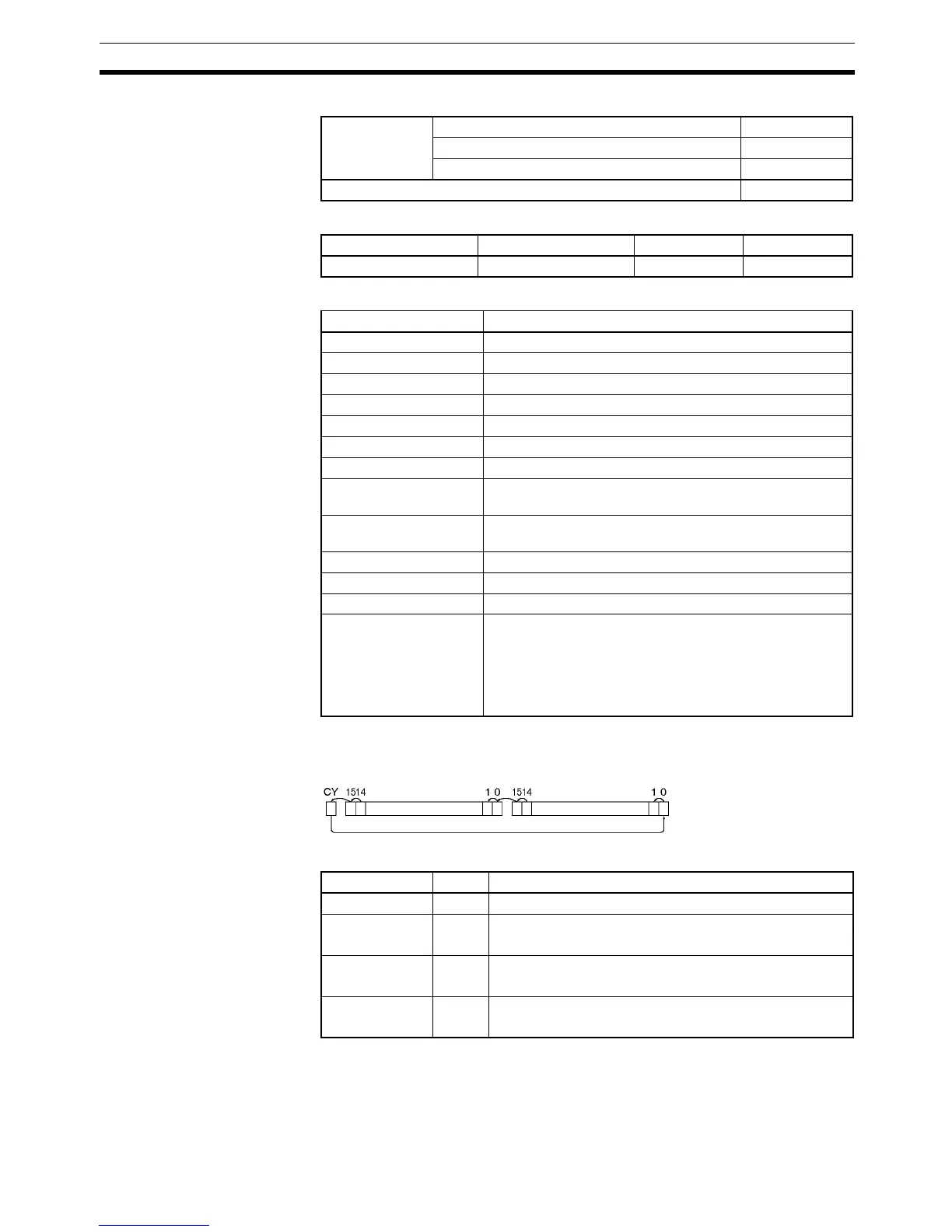 CY 15 14 1 0 15 14 1 0